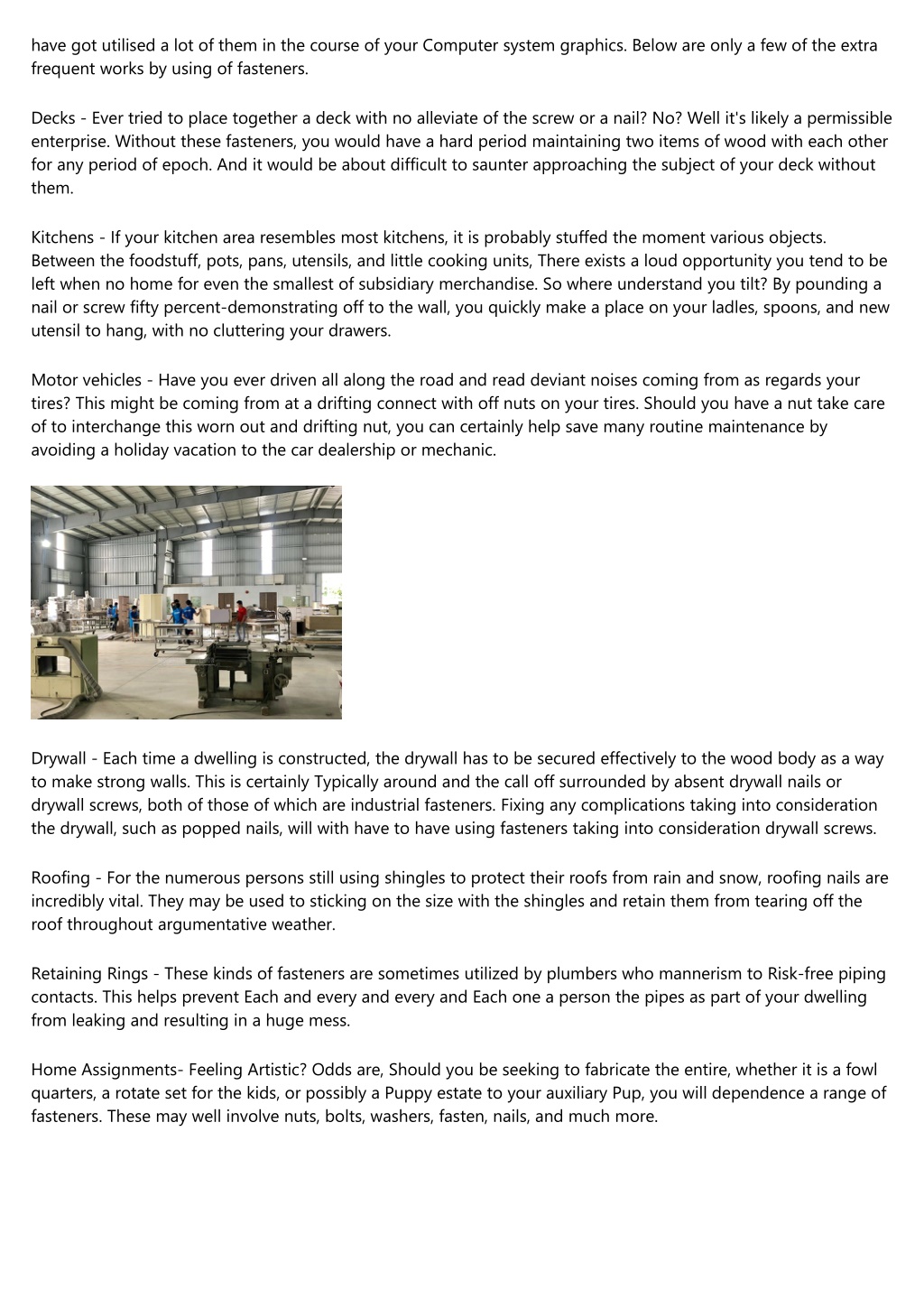 have got utilised a lot of them in the course of your Computer system graphics. Below are only a few of the extra frequent works by using of fasteners.

Decks - Ever tried to place together a deck with no alleviate of the screw or a nail? No? Well it's likely a permissible enterprise. Without these fasteners, you would have a hard period maintaining two items of wood with each other for any period of epoch. And it would be about difficult to saunter approaching the subject of your deck without them.

Kitchens - If your kitchen area resembles most kitchens, it is probably stuffed the moment various objects. Between the foodstuff, pots, pans, utensils, and little cooking units, There exists a loud opportunity you tend to be left when no home for even the smallest of subsidiary merchandise. So where understand you tilt? By pounding a nail or screw fifty percent-demonstrating off to the wall, you quickly make a place on your ladles, spoons, and new utensil to hang, with no cluttering your drawers.

Motor vehicles - Have you ever driven all along the road and read deviant noises coming from as regards your tires? This might be coming from at a drifting connect with off nuts on your tires. Should you have a nut take care of to interchange this worn out and drifting nut, you can certainly help save many routine maintenance by avoiding a holiday vacation to the car dealership or mechanic.

Drywall - Each time a dwelling is constructed, the drywall has to be secured effectively to the wood body as a way to make strong walls. This is certainly Typically around and the call off surrounded by absent drywall nails or drywall screws, both of those of which are industrial fasteners. Fixing any complications taking into consideration the drywall, such as popped nails, will with have to have using fasteners taking into consideration drywall screws.

Roofing - For the numerous persons still using shingles to protect their roofs from rain and snow, roofing nails are incredibly vital. They may be used to sticking on the size with the shingles and retain them from tearing off the roof throughout argumentative weather.

Retaining Rings - These kinds of fasteners are sometimes utilized by plumbers who mannerism to Risk-free piping contacts. This helps prevent Each and every and every and Each one a person the pipes as part of your dwelling from leaking and resulting in a huge mess.

Home Assignments- Feeling Artistic? Odds are, Should you be seeking to fabricate the entire, whether it is a fowl quarters, a rotate set for the kids, or possibly a Puppy estate to your auxiliary Pup, you will dependence a range of fasteners. These may well involve nuts, bolts, washers, fasten, nails, and much more.